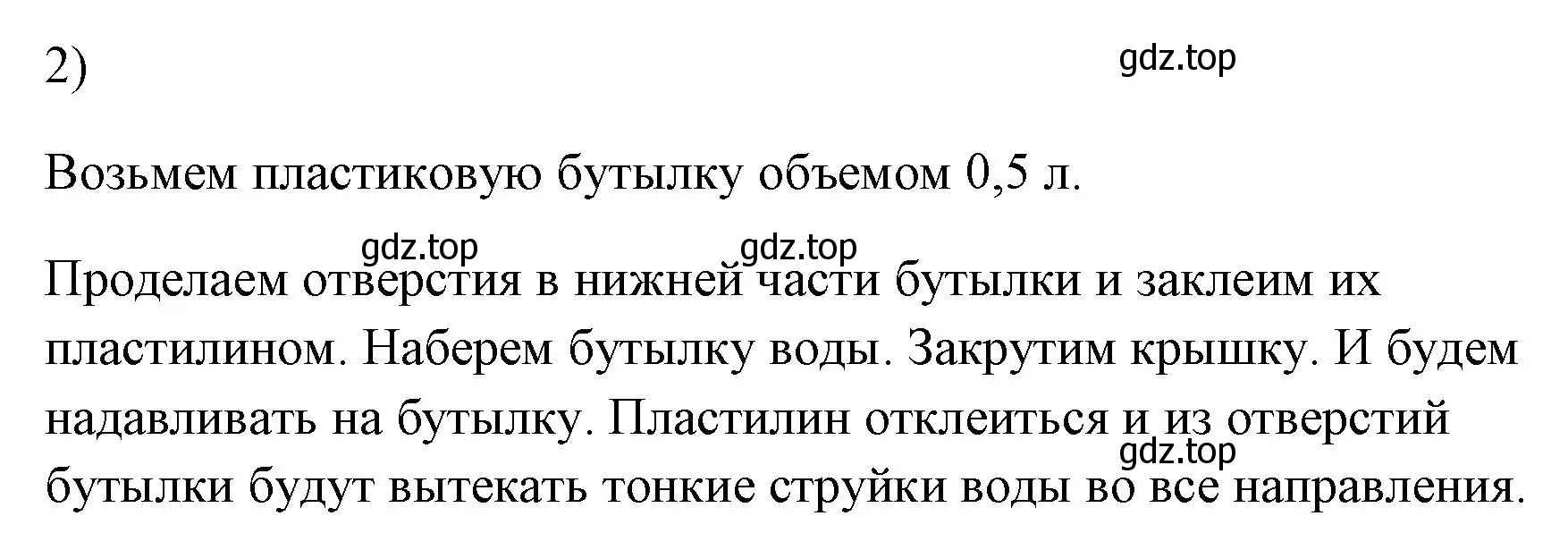 2)

gdz.top

Возьмем пластиковую бутылку объемом 0,5 л.

gdz.top gdz.top

Проделаем отверстия в нижней части бутылки и заклеим их пластилином. Наберем бутылку воды. Закрутим крышку. И будем надавливать на бутылку. Пластилин отклеиться и из отверстий бутылки будут вытекать тонкие струйки воды во все направления.

gdz.top